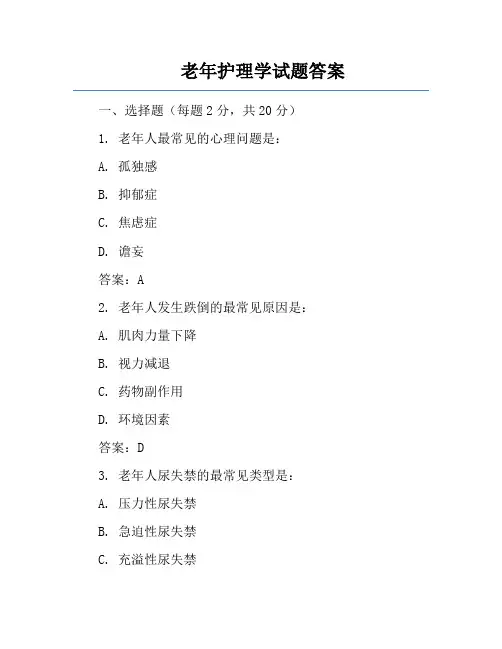 老年护理学试题答案

一、选择题（每题2分，共20分）

1.老年人最常见的心理问题是：

A.孤独感

B.抑郁症

C.焦虑症

D.谵妄

答案：A

2.老年人发生跌倒的最常见原因是：

A.肌肉力量下降

B.视力减退

C.药物副作用

D.环境因素

答案：D

3.老年人尿失禁的最常见类型是：

A.压力性尿失禁

B.急迫性尿失禁

C.充溢性尿失禁